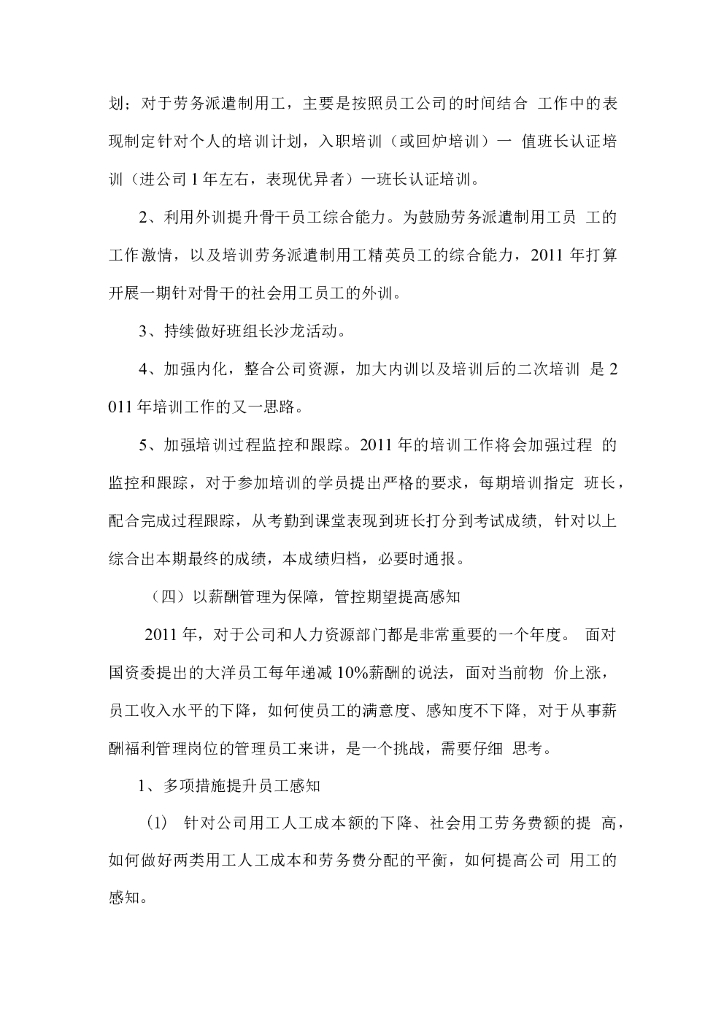 划；对于劳务派遣制用工，主要是按照员工公司的时间结合 工作中的表现制定针对个人的培训计划，入职培训（或回炉培训）一 值班长认证培训（进公司 1 年左右，表现优异者）一班长认证培训。

2、利用外训提升骨干员工综合能力。为鼓励劳务派遣制用工员 工的工作激情，以及培训劳务派遣制用工精英员工的综合能力，2011 年打算开展一期针对骨干的社会用工员工的外训。

3、持续做好班组长沙龙活动。

4、加强内化，整合公司资源，加大内训以及培训后的二次培训 是 2011 年培训工作的又一思路。

5、加强培训过程监控和跟踪。2011 年的培训工作将会加强过程 的监控和跟踪，对于参加培训的学员提出严格的要求，每期培训指定 班长，配合完成过程跟踪，从考勤到课堂表现到班长打分到考试成绩，针对以上综合出本期最终的成绩，本成绩归档，必要时通报。

（四）以薪酬管理为保障，管控期望提高感知

2011 年，对于公司和人力资源部门都是非常重要的一个年度。 面对国资委提出的大洋员工每年递减 10%薪酬的说法，面对当前物 价上涨，员工收入水平的下降，如何使员工的满意度、感知度不下降，对于从事薪酬福利管理岗位的管理员工来讲，是一个挑战，需要仔细 思考。

1、多项措施提升员工感知

(1) 针对公司用工人工成本额的下降、社会用工劳务费额的提 高，如何做好两类用工人工成本和劳务费分配的平衡，如何提高公司 用工的感知。